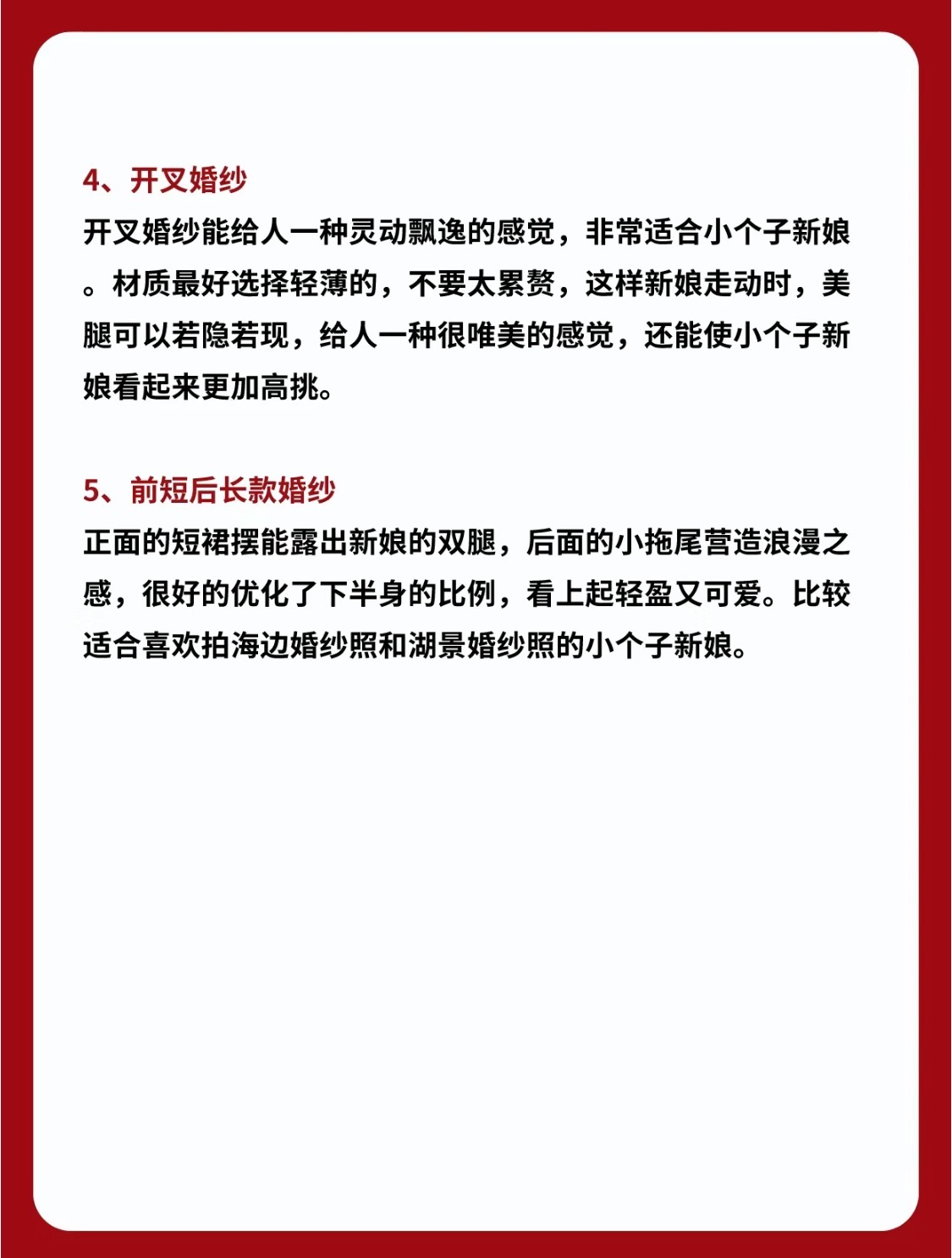 4、开叉婚纱

开叉婚纱能给人一种灵动飘逸的感觉，非常适合小个子新娘。材质最好选择轻薄的，不要太累赘，这样新娘走动时，美腿可以若隐若现，给人一种很唯美的感觉，还能使小个子新娘看起来更加高挑。

5、前短后长款婚纱

正面的短裙摆能露出新娘的双腿，后面的小拖尾营造浪漫之感，很好的优化了下半身的比例，看上起轻盈又可爱。比较适合喜欢拍海边婚纱照和湖景婚纱照的小个子新娘。